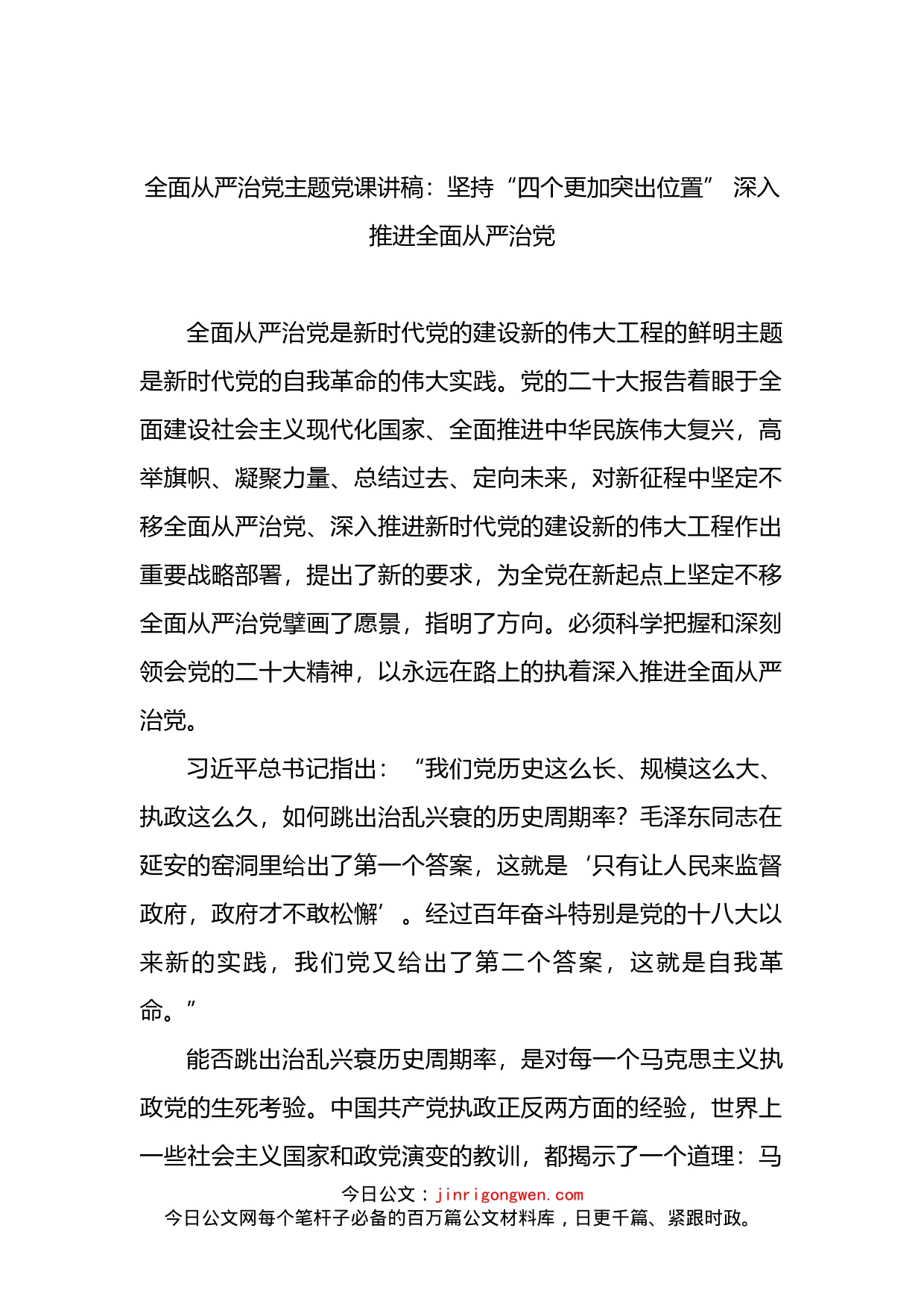 全面从严治党主题党课讲稿：坚持“四个更加突出位置” 深入推进全面从严治党

全面从严治党是新时代党的建设新的伟大工程的鲜明主题是新时代党的自我革命的伟大实践。党的二十大报告着眼于全面建设社会主义现代化国家、全面推进中华民族伟大复兴，高举旗帜、凝聚力量、总结过去、定向未来，对新征程中坚定不移全面从严治党、深入推进新时代党的建设新的伟大工程作出重要战略部署，提出了新的要求，为全党在新起点上坚定不移全面从严治党擘画了愿景，指明了方向。必须科学把握和深刻领会党的二十大精神，以永远在路上的执着深入推进全面从严治党。

习近平总书记指出：“我们党历史这么长、规模这么大、执政这么久，如何跳出治乱兴衰的历史周期率？毛泽东同志在延安的窑洞里给出了第一个答案，这就是‘只有让人民来监督政府，政府才不敢松懈’。经过百年奋斗特别是党的十八大以来新的实践，我们党又给出了第二个答案，这就是自我革命。”

能否跳出治乱兴衰历史周期率，是对每一个马克思主义执政党的生死考验。中国共产党执政正反两方面的经验，世界上一些社会主义国家和政党演变的教训，都揭示了一个道理：马

今日公文：jinrigongwen.com
今日公文网每个笔杆子必备的百万篇公文材料库，日更千篇、紧跟时政。